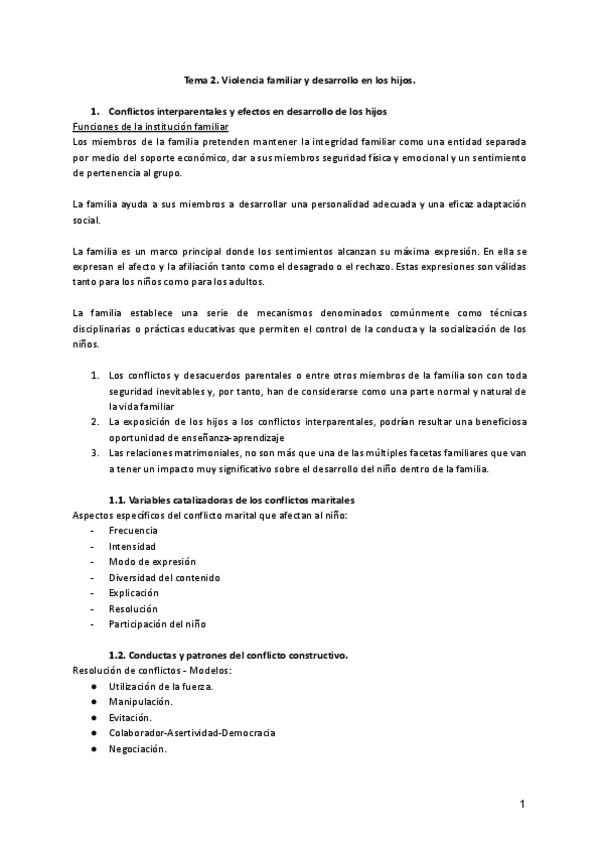 Tema 2. Violencia familiar y desarrollo en los hijos.

1. Conflictos interparentales y efectos en desarrollo de los hijos

Funciones de la institución familiar

Los miembros de la familia pretenden mantener la integridad familiar como una entidad separada por medio del soporte económico, dar a sus miembros seguridad física y emocional y un sentimiento de pertenencia al grupo.

La familia ayuda a sus miembros a desarrollar una personalidad adecuada y una eficaz adaptación social.

La familia es un marco principal donde los sentimientos alcanzan su máxima expresión. En ella se expresan el afecto y la afiliación tanto como el desagrado o el rechazo. Estas expresiones son válidas tanto para los niños como para los adultos.

La familia establece una serie de mecanismos denominados comúnmente como técnicas disciplinarias o prácticas educativas que permiten el control de la conducta y la socialización de los niños.

1. Los conflictos y desacuerdos parentales o entre otros miembros de la familia son con toda seguridad inevitables y, por tanto, han de considerarse como una parte normal y natural de la vida familiar
2. La exposición de los hijos a los conflictos interparentales, podrían resultar una beneficiosa oportunidad de enseñanza-aprendizaje
3. Las relaciones matrimoniales, no son más que una de las múltiples facetas familiares que van a tener un impacto muy significativo sobre el desarrollo del niño dentro de la familia.

1.1. Variables catalizadoras de los conflictos maritales

Aspectos específicos del conflicto marital que afectan al niño:
- Frecuencia
- Intensidad
- Modo de expresión
- Diversidad del contenido
- Explicación
- Resolución
- Participación del niño

1.2. Conductas y patrones del conflicto constructivo.

Resolución de conflictos - Modelos:
● Utilización de la fuerza.
● Manipulación.
● Evitación.
● Colaborador-Asertividad-Democracia
● Negociación.

1